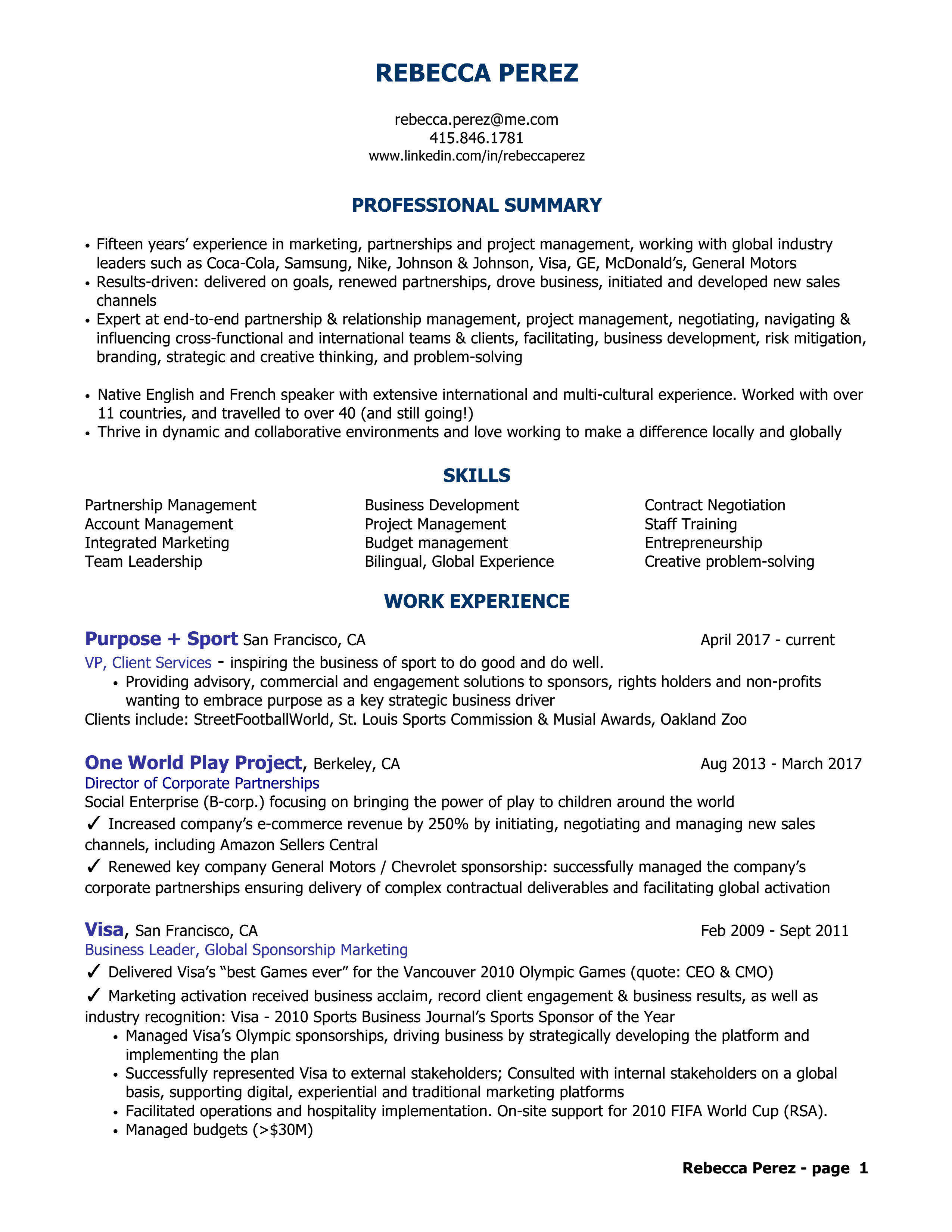 REBECCA PEREZ

rebecca.perez@me.com
415.846.1781
www.linkedin.com/in/rebeccaperez

PROFESSIONAL SUMMARY

• Fifteen years' experience in marketing, partnerships and project management, working with global industry leaders such as Coca-Cola, Samsung, Nike, Johnson & Johnson, Visa, GE, McDonald's, General Motors
• Results-driven: delivered on goals, renewed partnerships, drove business, initiated and developed new sales channels
• Expert at end-to-end partnership & relationship management, project management, negotiating, navigating & influencing cross-functional and international teams & clients, facilitating, business development, risk mitigation, branding, strategic and creative thinking, and problem-solving

• Native English and French speaker with extensive international and multi-cultural experience. Worked with over 11 countries, and travelled to over 40 (and still going!)
• Thrive in dynamic and collaborative environments and love working to make a difference locally and globally

SKILLS

Partnership Management
Account Management
Integrated Marketing
Team Leadership

Business Development
Project Management
Budget management
Bilingual, Global Experience

Contract Negotiation
Staff Training
Entrepreneurship
Creative problem-solving

WORK EXPERIENCE

Purpose + Sport San Francisco, CA April 2017 - current
VP, Client Services - inspiring the business of sport to do good and do well.
• Providing advisory, commercial and engagement solutions to sponsors, rights holders and non-profits wanting to embrace purpose as a key strategic business driver
Clients include: StreetFootballWorld, St. Louis Sports Commission & Musial Awards, Oakland Zoo

One World Play Project, Berkeley, CA Aug 2013 - March 2017
Director of Corporate Partnerships
Social Enterprise (B-corp.) focusing on bringing the power of play to children around the world
✓ Increased company's e-commerce revenue by 250% by initiating, negotiating and managing new sales channels, including Amazon Sellers Central
✓ Renewed key company General Motors / Chevrolet sponsorship: successfully managed the company's corporate partnerships ensuring delivery of complex contractual deliverables and facilitating global activation

Visa, San Francisco, CA Feb 2009 - Sept 2011
Business Leader, Global Sponsorship Marketing
✓ Delivered Visa's "best Games ever" for the Vancouver 2010 Olympic Games (quote: CEO & CMO)
✓ Marketing activation received business acclaim, record client engagement & business results, as well as industry recognition: Visa - 2010 Sports Business Journal's Sports Sponsor of the Year
• Managed Visa's Olympic sponsorships, driving business by strategically developing the platform and implementing the plan
• Successfully represented Visa to external stakeholders; Consulted with internal stakeholders on a global basis, supporting digital, experiential and traditional marketing platforms
• Facilitated operations and hospitality implementation. On-site support for 2010 FIFA World Cup (RSA).
• Managed budgets (>$30M)

Rebecca Perez - page 1